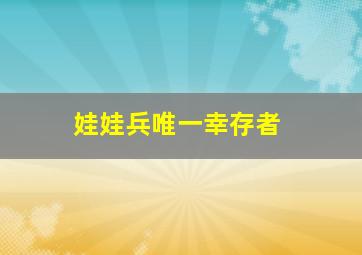 娃娃兵唯一幸存者